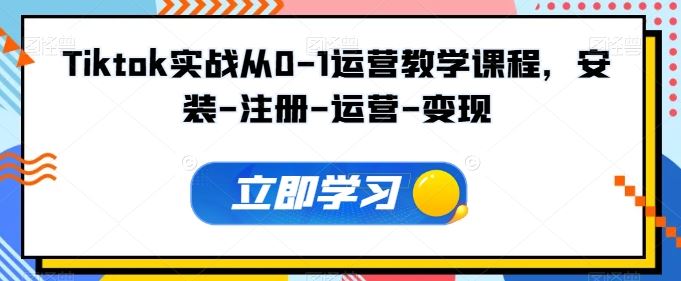 Tiktok实战从0-1运营教学课程，安装-注册-运营-变现

立即学习